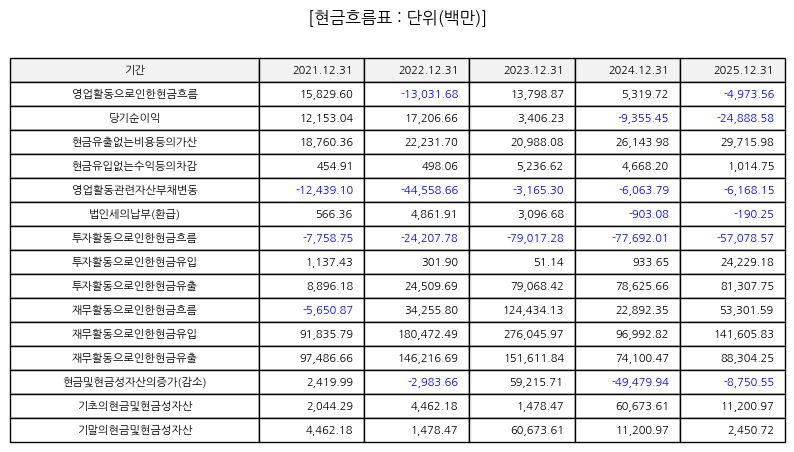 [현금흐름표 : 단위(백만)]

| 기간 | 2021.12.31 | 2022.12.31 | 2023.12.31 | 2024.12.31 | 2025.12.31 |
|---|---|---|---|---|---|
| 영업활동으로인한현금흐름 | 15,829.60 | -13,031.68 | 13,798.87 | 5,319.72 | -4,973.56 |
| 당기순이익 | 12,153.04 | 17,206.66 | 3,406.23 | -9,355.45 | -24,888.58 |
| 현금유출없는비용등의가산 | 18,760.36 | 22,231.70 | 20,988.08 | 26,143.98 | 29,715.98 |
| 현금유입없는수익등의차감 | 454.91 | 498.06 | 5,236.62 | 4,668.20 | 1,014.75 |
| 영업활동관련자산부채변동 | -12,439.10 | -44,558.66 | -3,165.30 | -6,063.79 | -6,168.15 |
| 법인세의납부(환급) | 566.36 | 4,861.91 | 3,096.68 | -903.08 | -190.25 |
| 투자활동으로인한현금흐름 | -7,758.75 | -24,207.78 | -79,017.28 | -77,692.01 | -57,078.57 |
| 투자활동으로인한현금유입 | 1,137.43 | 301.90 | 51.14 | 933.65 | 24,229.18 |
| 투자활동으로인한현금유출 | 8,896.18 | 24,509.69 | 79,068.42 | 78,625.66 | 81,307.75 |
| 재무활동으로인한현금흐름 | -5,650.87 | 34,255.80 | 124,434.13 | 22,892.35 | 53,301.59 |
| 재무활동으로인한현금유입 | 91,835.79 | 180,472.49 | 276,045.97 | 96,992.82 | 141,605.83 |
| 재무활동으로인한현금유출 | 97,486.66 | 146,216.69 | 151,611.84 | 74,100.47 | 88,304.25 |
| 현금및현금성자산의증가(감소) | 2,419.99 | -2,983.66 | 59,215.71 | -49,479.94 | -8,750.55 |
| 기초의현금및현금성자산 | 2,044.29 | 4,462.18 | 1,478.47 | 60,673.61 | 11,200.97 |
| 기말의현금및현금성자산 | 4,462.18 | 1,478.47 | 60,673.61 | 11,200.97 | 2,450.72 |